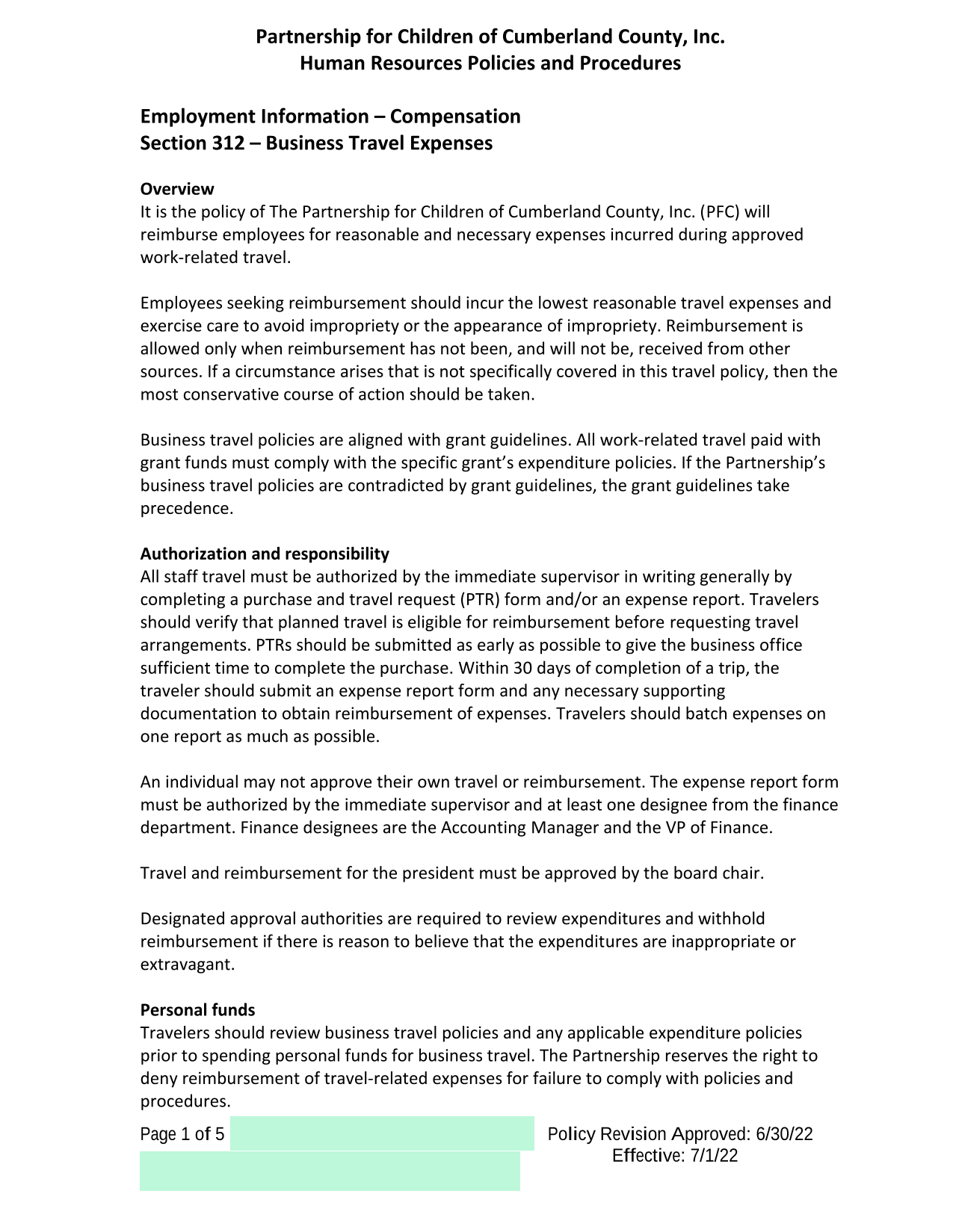 Partnership for Children of Cumberland County, Inc.
Human Resources Policies and Procedures

Employment Information – Compensation
Section 312 – Business Travel Expenses

Overview
It is the policy of The Partnership for Children of Cumberland County, Inc. (PFC) will reimburse employees for reasonable and necessary expenses incurred during approved work-related travel.

Employees seeking reimbursement should incur the lowest reasonable travel expenses and exercise care to avoid impropriety or the appearance of impropriety. Reimbursement is allowed only when reimbursement has not been, and will not be, received from other sources. If a circumstance arises that is not specifically covered in this travel policy, then the most conservative course of action should be taken.

Business travel policies are aligned with grant guidelines. All work-related travel paid with grant funds must comply with the specific grant's expenditure policies. If the Partnership's business travel policies are contradicted by grant guidelines, the grant guidelines take precedence.

Authorization and responsibility
All staff travel must be authorized by the immediate supervisor in writing generally by completing a purchase and travel request (PTR) form and/or an expense report. Travelers should verify that planned travel is eligible for reimbursement before requesting travel arrangements. PTRs should be submitted as early as possible to give the business office sufficient time to complete the purchase. Within 30 days of completion of a trip, the traveler should submit an expense report form and any necessary supporting documentation to obtain reimbursement of expenses. Travelers should batch expenses on one report as much as possible.

An individual may not approve their own travel or reimbursement. The expense report form must be authorized by the immediate supervisor and at least one designee from the finance department. Finance designees are the Accounting Manager and the VP of Finance.

Travel and reimbursement for the president must be approved by the board chair.

Designated approval authorities are required to review expenditures and withhold reimbursement if there is reason to believe that the expenditures are inappropriate or extravagant.

Personal funds
Travelers should review business travel policies and any applicable expenditure policies prior to spending personal funds for business travel. The Partnership reserves the right to deny reimbursement of travel-related expenses for failure to comply with policies and procedures.

Page 1 of 5

Policy Revision Approved: 6/30/22
Effective: 7/1/22